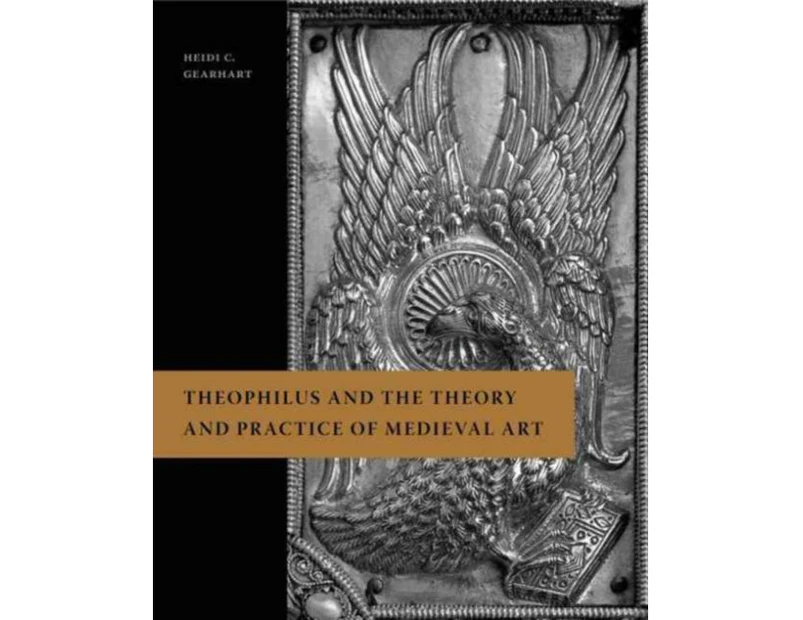 HEIDI C.
GEARHART

THEOPHILUS AND THE THEORY
AND PRACTICE OF MEDIEVAL ART